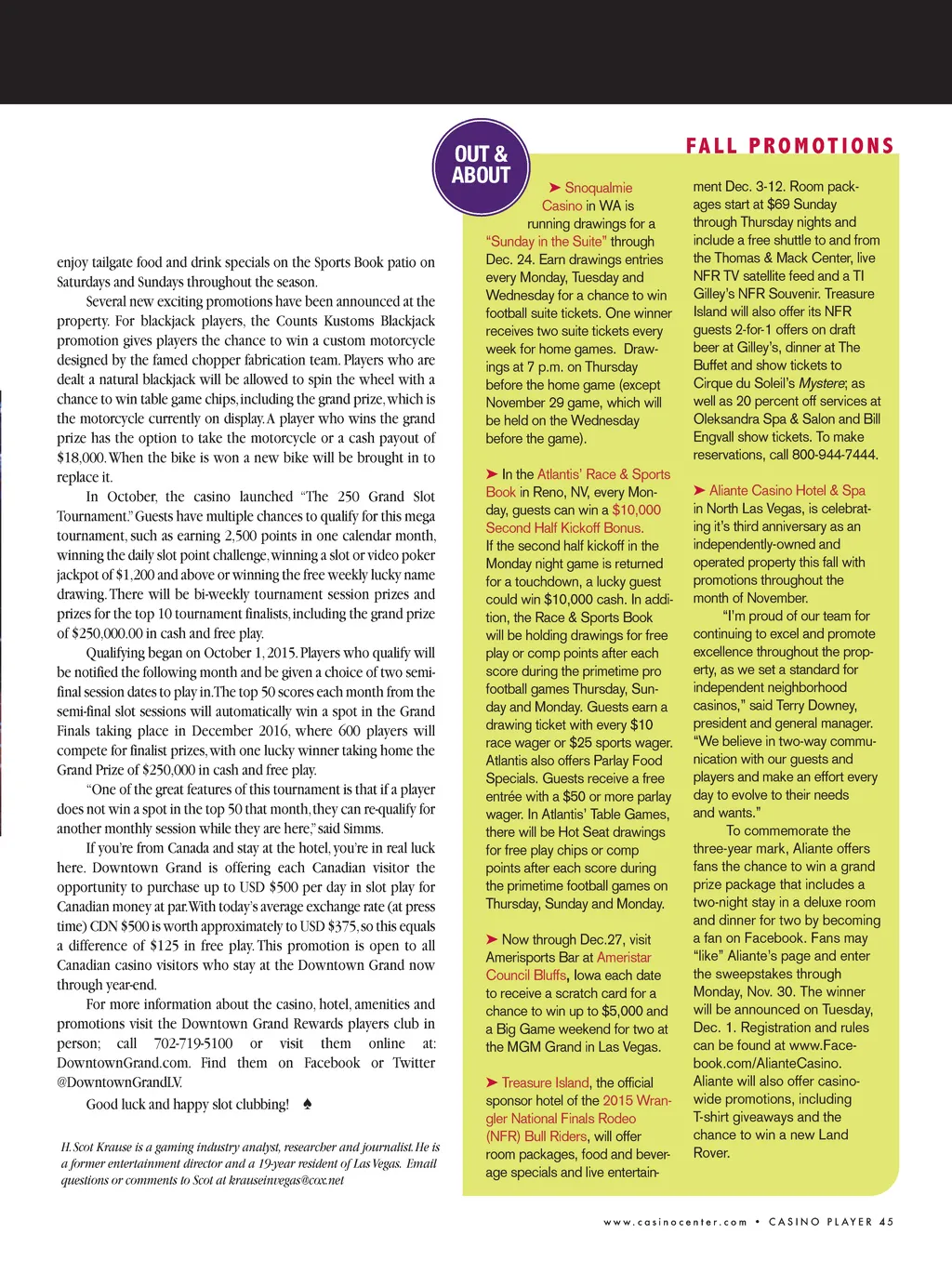 enjoy tailgate food and drink specials on the Sports Book patio on Saturdays and Sundays throughout the season.

Several new exciting promotions have been announced at the property. For blackjack players, the Counts Kustoms Blackjack promotion gives players the chance to win a custom motorcycle designed by the famed chopper fabrication team. Players who are dealt a natural blackjack will be allowed to spin the wheel with a chance to win table game chips, including the grand prize, which is the motorcycle currently on display. A player who wins the grand prize has the option to take the motorcycle or a cash payout of $18,000. When the bike is won a new bike will be brought in to replace it.

In October, the casino launched "The 250 Grand Slot Tournament." Guests have multiple chances to qualify for this mega tournament, such as earning 2,500 points in one calendar month, winning the daily slot point challenge, winning a slot or video poker jackpot of $1,200 and above or winning the free weekly lucky name drawing. There will be bi-weekly tournament session prizes and prizes for the top 10 tournament finalists, including the grand prize of $250,000.00 in cash and free play.

Qualifying began on October 1, 2015. Players who qualify will be notified the following month and be given a choice of two semi-final session dates to play in. The top 50 scores each month from the semi-final slot sessions will automatically win a spot in the Grand Finals taking place in December 2016, where 600 players will compete for finalist prizes, with one lucky winner taking home the Grand Prize of $250,000 in cash and free play.

"One of the great features of this tournament is that if a player does not win a spot in the top 50 that month, they can re-qualify for another monthly session while they are here," said Simms.

If you're from Canada and stay at the hotel, you're in real luck here. Downtown Grand is offering each Canadian visitor the opportunity to purchase up to USD $500 per day in slot play for Canadian money at par. With today's average exchange rate (at press time) CDN $500 is worth approximately to USD $375, so this equals a difference of $125 in free play. This promotion is open to all Canadian casino visitors who stay at the Downtown Grand now through year-end.

For more information about the casino, hotel, amenities and promotions visit the Downtown Grand Rewards players club in person; call 702-719-5100 or visit them online at: DowntownGrand.com. Find them on Facebook or Twitter @DowntownGrandLV.

Good luck and happy slot clubbing! ♠

H. Scot Krause is a gaming industry analyst, researcher and journalist. He is a former entertainment director and a 19-year resident of Las Vegas. Email questions or comments to Scot at krauseinvegas@cox.net

OUT & ABOUT

FALL PROMOTIONS

➤ Snoqualmie Casino in WA is running drawings for a "Sunday in the Suite" through Dec. 24. Earn drawings entries every Monday, Tuesday and Wednesday for a chance to win football suite tickets. One winner receives two suite tickets every week for home games. Drawings at 7 p.m. on Thursday before the home game (except November 29 game, which will be held on the Wednesday before the game).

➤ In the Atlantis' Race & Sports Book in Reno, NV, every Monday, guests can win a $10,000 Second Half Kickoff Bonus. If the second half kickoff in the Monday night game is returned for a touchdown, a lucky guest could win $10,000 cash. In addition, the Race & Sports Book will be holding drawings for free play or comp points after each score during the primetime pro football games Thursday, Sunday and Monday. Guests earn a drawing ticket with every $10 race wager or $25 sports wager. Atlantis also offers Parlay Food Specials. Guests receive a free entrée with a $50 or more parlay wager. In Atlantis' Table Games, there will be Hot Seat drawings for free play chips or comp points after each score during the primetime football games on Thursday, Sunday and Monday.

➤ Now through Dec.27, visit Amerisports Bar at Ameristar Council Bluffs, Iowa each date to receive a scratch card for a chance to win up to $5,000 and a Big Game weekend for two at the MGM Grand in Las Vegas.

➤ Treasure Island, the official sponsor hotel of the 2015 Wrangler National Finals Rodeo (NFR) Bull Riders, will offer room packages, food and beverage specials and live entertainment Dec. 3-12. Room packages start at $69 Sunday through Thursday nights and include a free shuttle to and from the Thomas & Mack Center, live NFR TV satellite feed and a TI Gilley's NFR Souvenir. Treasure Island will also offer its NFR guests 2-for-1 offers on draft beer at Gilley's, dinner at The Buffet and show tickets to Cirque du Soleil's Mystere; as well as 20 percent off services at Oleksandra Spa & Salon and Bill Engvall show tickets. To make reservations, call 800-944-7444.

➤ Aliante Casino Hotel & Spa in North Las Vegas, is celebrating it's third anniversary as an independently-owned and operated property this fall with promotions throughout the month of November.

"I'm proud of our team for continuing to excel and promote excellence throughout the property, as we set a standard for independent neighborhood casinos," said Terry Downey, president and general manager. "We believe in two-way communication with our guests and players and make an effort every day to evolve to their needs and wants."

To commemorate the three-year mark, Aliante offers fans the chance to win a grand prize package that includes a two-night stay in a deluxe room and dinner for two by becoming a fan on Facebook. Fans may "like" Aliante's page and enter the sweepstakes through Monday, Nov. 30. The winner will be announced on Tuesday, Dec. 1. Registration and rules can be found at www.Facebook.com/AlianteCasino. Aliante will also offer casino-wide promotions, including T-shirt giveaways and the chance to win a new Land Rover.

www.casinocenter.com • CASINO PLAYER 45